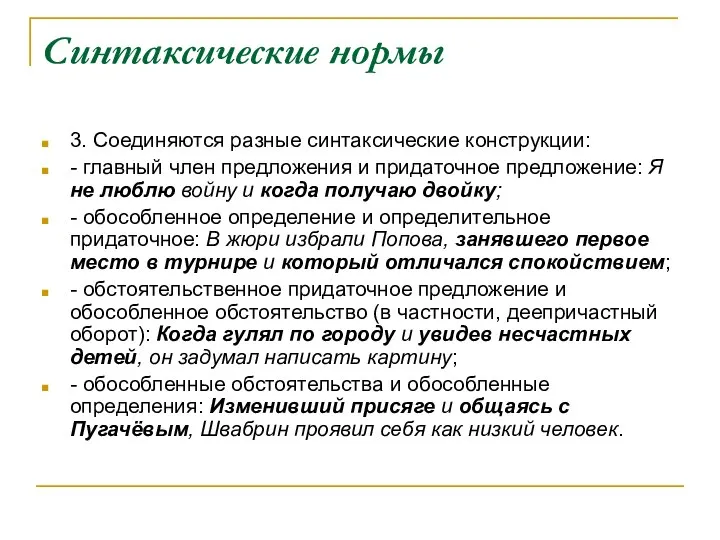 Синтаксические нормы

3. Соединяются разные синтаксические конструкции:

- главный член предложения и придаточное предложение: Я не люблю войну и когда получаю двойку;

- обособленное определение и определительное придаточное: В жюри избрали Попова, занявшего первое место в турнире и который отличался спокойствием;

- обстоятельственное придаточное предложение и обособленное обстоятельство (в частности, деепричастный оборот): Когда гулял по городу и увидев несчастных детей, он задумал написать картину;

- обособленные обстоятельства и обособленные определения: Изменивший присяге и общаясь с Пугачёвым, Швабрин проявил себя как низкий человек.